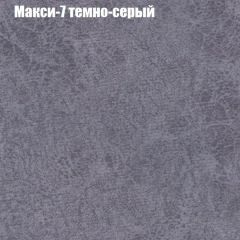 Макси-7 темно-серый